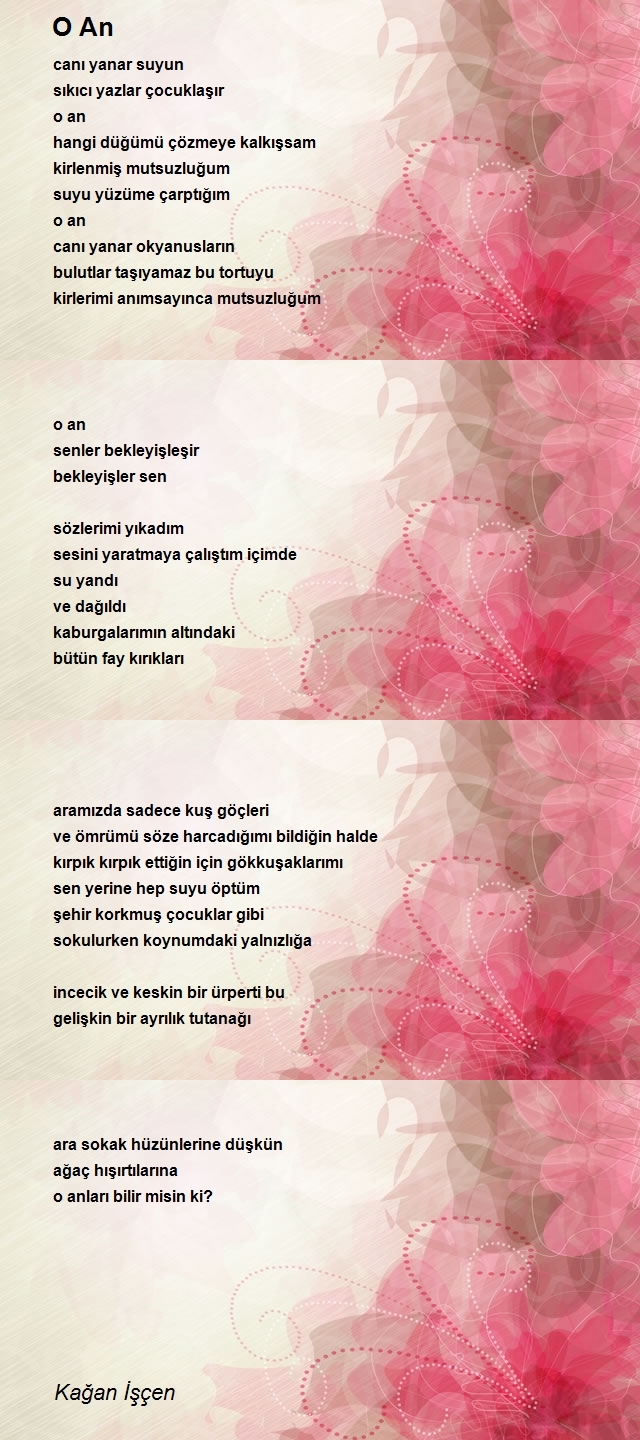 O An

canı yanar suyun
sıkıcı yazlar çocuklaşır
o an
hangi düğümü çözmeye kalkışsam
kirlenmiş mutsuzluğum
suyu yüzüme çarptığım
o an
canı yanar okyanusların
bulutlar taşıyamaz bu tortuyu
kirlerimi anımsayınca mutsuzluğum

o an
senler bekleyişleşir
bekleyişler sen

sözlerimi yıkadım
sesini yaratmaya çalıştım içimde
su yandı
ve dağıldı
kaburgalarımın altındaki
bütün fay kırıkları

aramızda sadece kuş göçleri
ve ömrümü söze harcadığımı bildiğin halde
kırpık kırpık ettiğin için gökkuşaklarımı
sen yerine hep suyu öptüm
şehir korkmuş çocuklar gibi
sokulurken koynumdaki yalnızlığa

incecik ve keskin bir ürperti bu
gelişkin bir ayrılık tutanağı

ara sokak hüzünlerine düşkün
ağaç hışırtılarına
o anları bilir misin ki?

Kağan İşçen